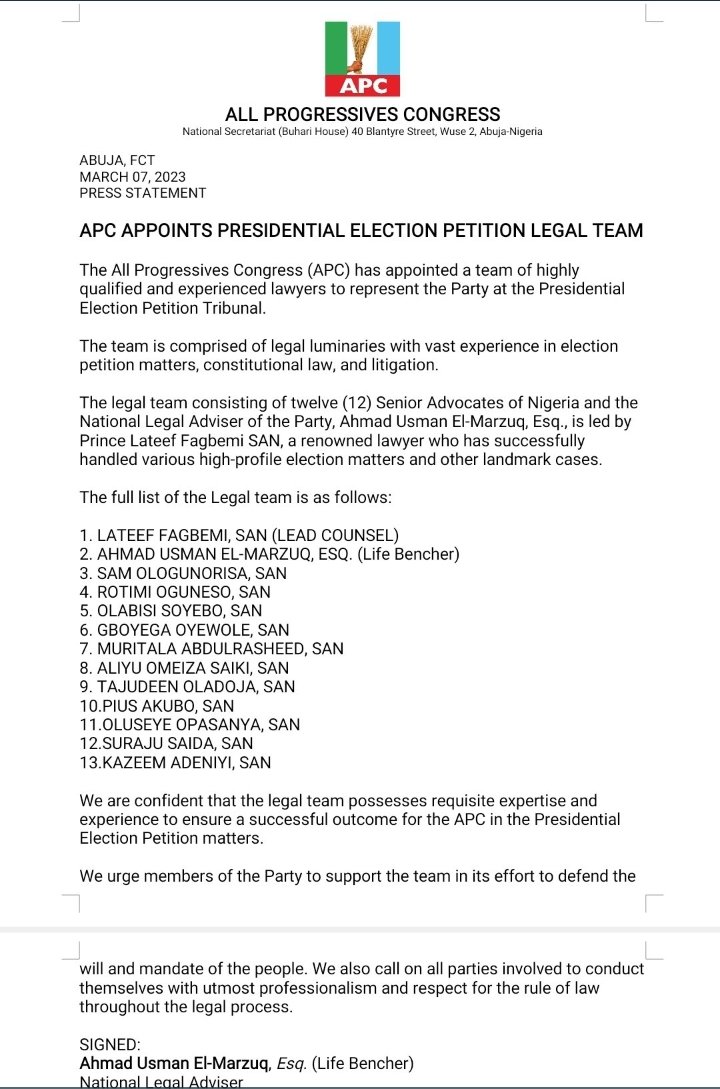 APC

ALL PROGRESSIVES CONGRESS
National Secretariat (Buhari House) 40 Blantyre Street, Wuse 2, Abuja-Nigeria

ABUJA, FCT
MARCH 07, 2023
PRESS STATEMENT

APC APPOINTS PRESIDENTIAL ELECTION PETITION LEGAL TEAM

The All Progressives Congress (APC) has appointed a team of highly qualified and experienced lawyers to represent the Party at the Presidential Election Petition Tribunal.

The team is comprised of legal luminaries with vast experience in election petition matters, constitutional law, and litigation.

The legal team consisting of twelve (12) Senior Advocates of Nigeria and the National Legal Adviser of the Party, Ahmad Usman El-Marzuq, Esq., is led by Prince Lateef Fagbemi SAN, a renowned lawyer who has successfully handled various high-profile election matters and other landmark cases.

The full list of the Legal team is as follows:

1. LATEEF FAGBEMI, SAN (LEAD COUNSEL)
2. AHMAD USMAN EL-MARZUQ, ESQ. (Life Bencher)
3. SAM OLOGUNORISA, SAN
4. ROTIMI OGUNESO, SAN
5. OLABISI SOYEBO, SAN
6. GBOYEGA OYEWOLE, SAN
7. MURITALA ABDULRASHEED, SAN
8. ALIYU OMEIZA SAIKI, SAN
9. TAJUDEEN OLADOJA, SAN
10.PIUS AKUBO, SAN
11.OLUSEYE OPASANYA, SAN
12.SURAJU SAIDA, SAN
13.KAZEEM ADENIYI, SAN

We are confident that the legal team possesses requisite expertise and experience to ensure a successful outcome for the APC in the Presidential Election Petition matters.

We urge members of the Party to support the team in its effort to defend the will and mandate of the people. We also call on all parties involved to conduct themselves with utmost professionalism and respect for the rule of law throughout the legal process.

SIGNED:
Ahmad Usman El-Marzuq, Esq. (Life Bencher)
National Legal Adviser